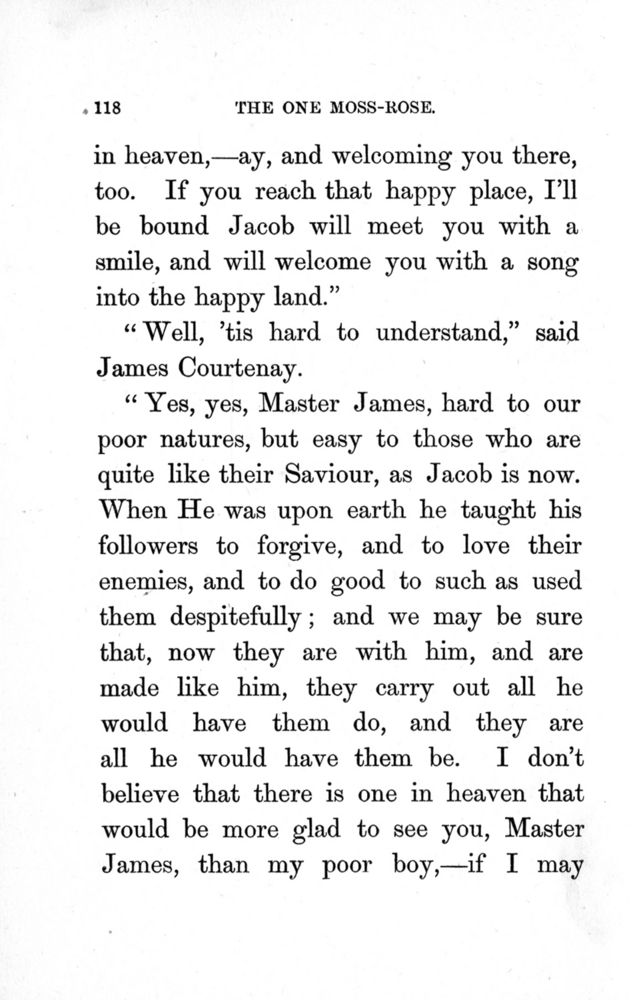 118 THE ONE MOSS-ROSE.

in heaven,—ay, and welcoming you there, too. If you reach that happy place, I'll be bound Jacob will meet you with a smile, and will welcome you with a song into the happy land."

"Well, 'tis hard to understand," said James Courtenay.

"Yes, yes, Master James, hard to our poor natures, but easy to those who are quite like their Saviour, as Jacob is now. When He was upon earth he taught his followers to forgive, and to love their enemies, and to do good to such as used them despitefully; and we may be sure that, now they are with him, and are made like him, they carry out all he would have them do, and they are all he would have them be. I don't believe that there is one in heaven that would be more glad to see you, Master James, than my poor boy,—if I may